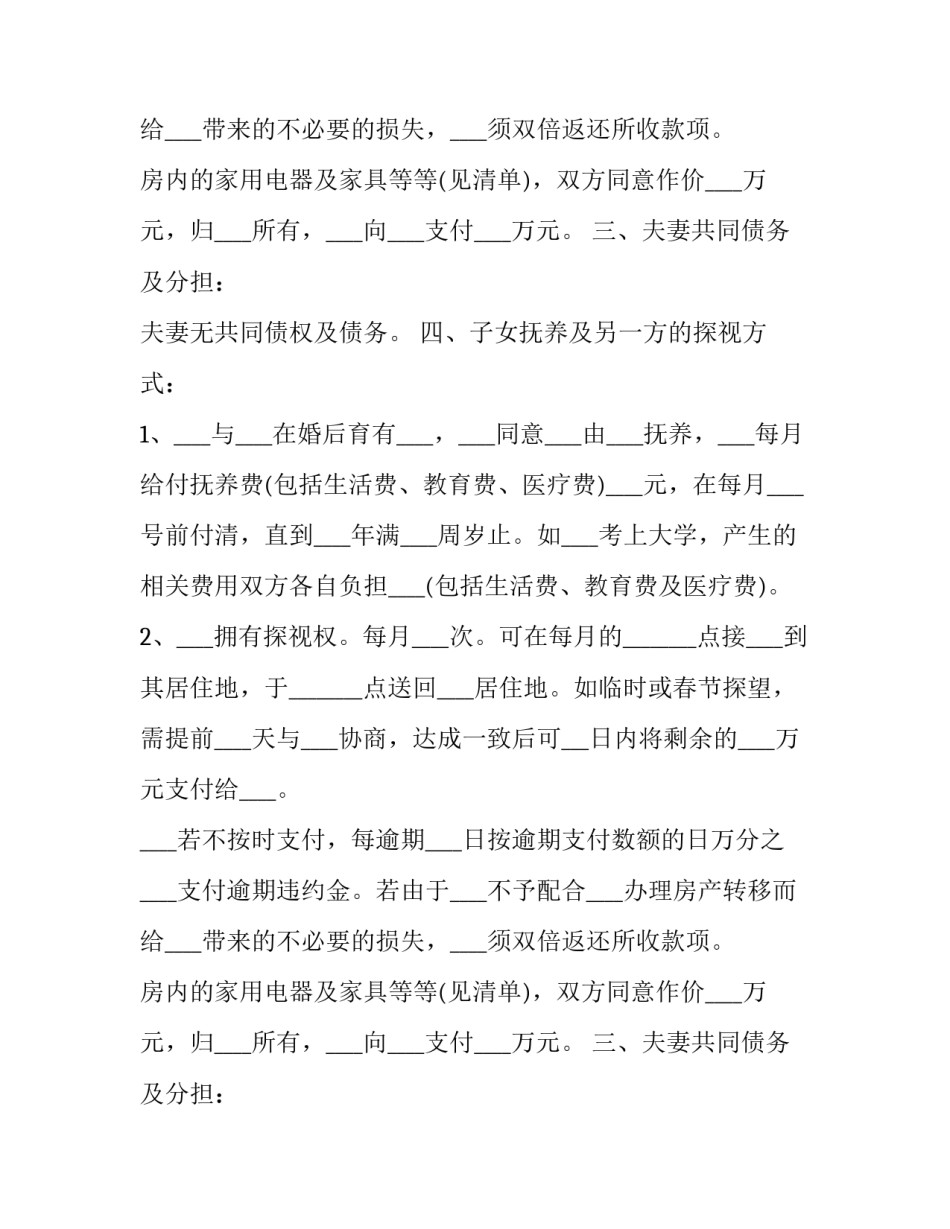 给___带来的不必要的损失，___须双倍返还所收款项。

房内的家用电器及家具等等(见清单)，双方同意作价___万元，归___所有，___向___支付___万元。 三、夫妻共同债务及分担：

夫妻无共同债权及债务。 四、子女抚养及另一方的探视方式：

1、___与___在婚后育有___，___同意___由___抚养，___每月给付抚养费(包括生活费、教育费、医疗费)___元，在每月___号前付清，直到___年满___周岁止。如___考上大学，产生的相关费用双方各自负担___(包括生活费、教育费及医疗费)。

2、___拥有探视权。每月___次。可在每月的______点接___到其居住地，于______点送回___居住地。如临时或春节探望，需提前___天与___协商，达成一致后可__日内将剩余的___万元支付给___。

___若不按时支付，每逾期___日按逾期支付数额的日万分之___支付逾期违约金。若由于___不予配合___办理房产转移而给___带来的不必要的损失，___须双倍返还所收款项。

房内的家用电器及家具等等(见清单)，双方同意作价___万元，归___所有，___向___支付___万元。 三、夫妻共同债务及分担：